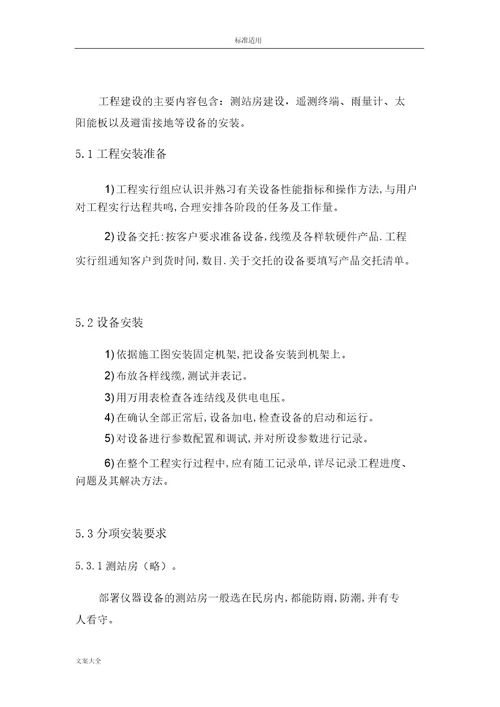 标准适用

工程建设的主要内容包含：测站房建设，遥测终端、雨量计、太阳能板以及避雷接地等设备的安装。

5.1 工程安装准备

1)工程实行组应认识并熟习有关设备性能指标和操作方法,与用户对工程实行达程共鸣,合理安排各阶段的任务及工作量。

2)设备交托:按客户要求准备设备,线缆及各样软硬件产品.工程实行组通知客户到货时间,数目.关于交托的设备要填写产品交托清单。

5.2 设备安装

1)依据施工图安装固定机架,把设备安装到机架上。

2)布放各样线缆,测试并表记。

3)用万用表检查各连结线及供电电压。

4)在确认全部正常后,设备加电,检查设备的启动和运行。

5)对设备进行参数配置和调试,并对所设参数进行记录。

6)在整个工程实行过程中,应有随工记录单,详尽记录工程进度、问题及其解决方法。

5.3 分项安装要求

5.3.1 测站房（略）。

部署仪器设备的测站房一般选在民房内,都能防雨,防潮,并有专人看守。

文案大全